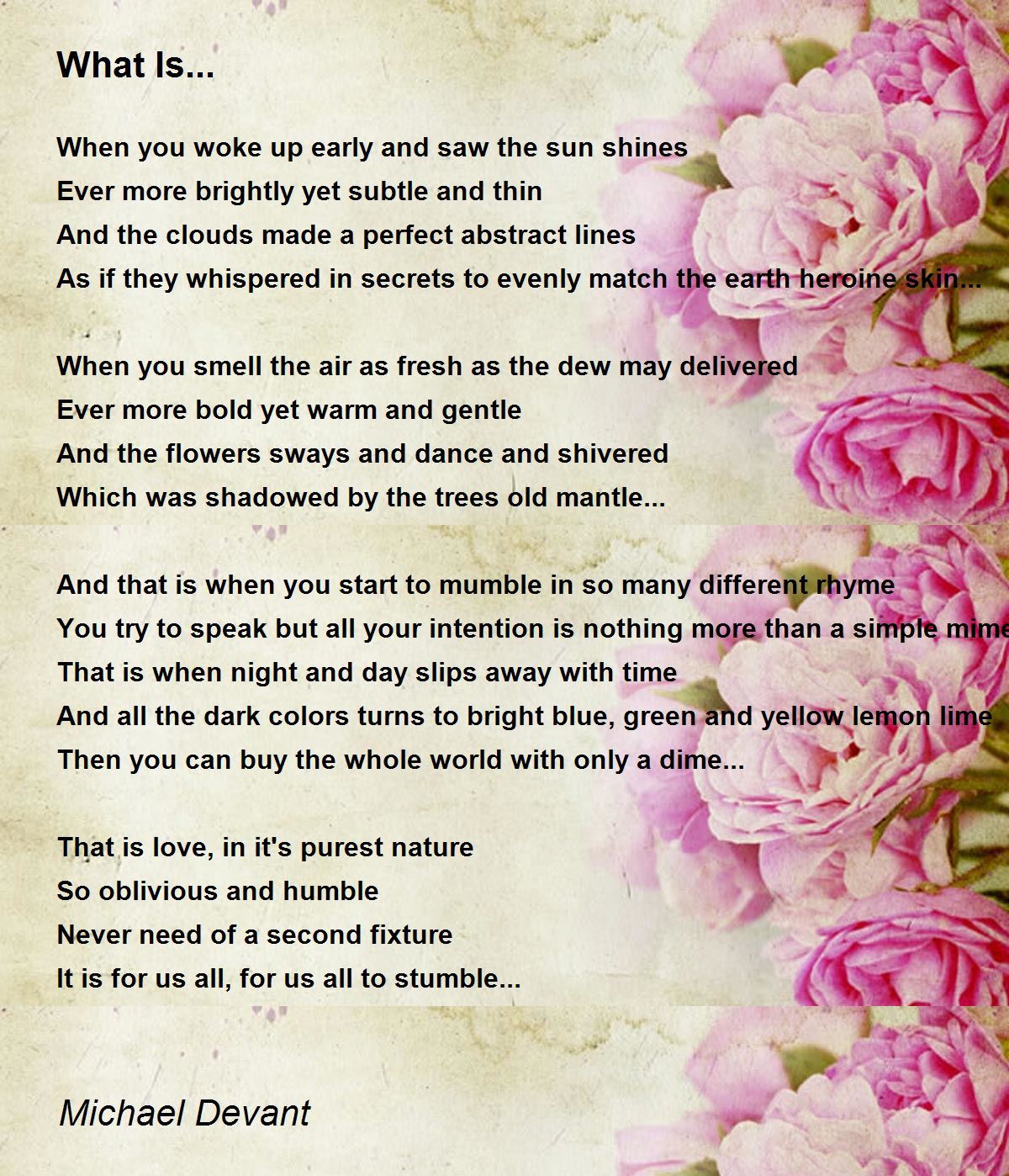 What Is...

When you woke up early and saw the sun shines
Ever more brightly yet subtle and thin
And the clouds made a perfect abstract lines
As if they whispered in secrets to evenly match the earth heroine skin...

When you smell the air as fresh as the dew may delivered
Ever more bold yet warm and gentle
And the flowers sways and dance and shivered
Which was shadowed by the trees old mantle...

And that is when you start to mumble in so many different rhyme
You try to speak but all your intention is nothing more than a simple mime
That is when night and day slips away with time
And all the dark colors turns to bright blue, green and yellow lemon lime
Then you can buy the whole world with only a dime...

That is love, in it's purest nature
So oblivious and humble
Never need of a second fixture
It is for us all, for us all to stumble...

Michael Devant